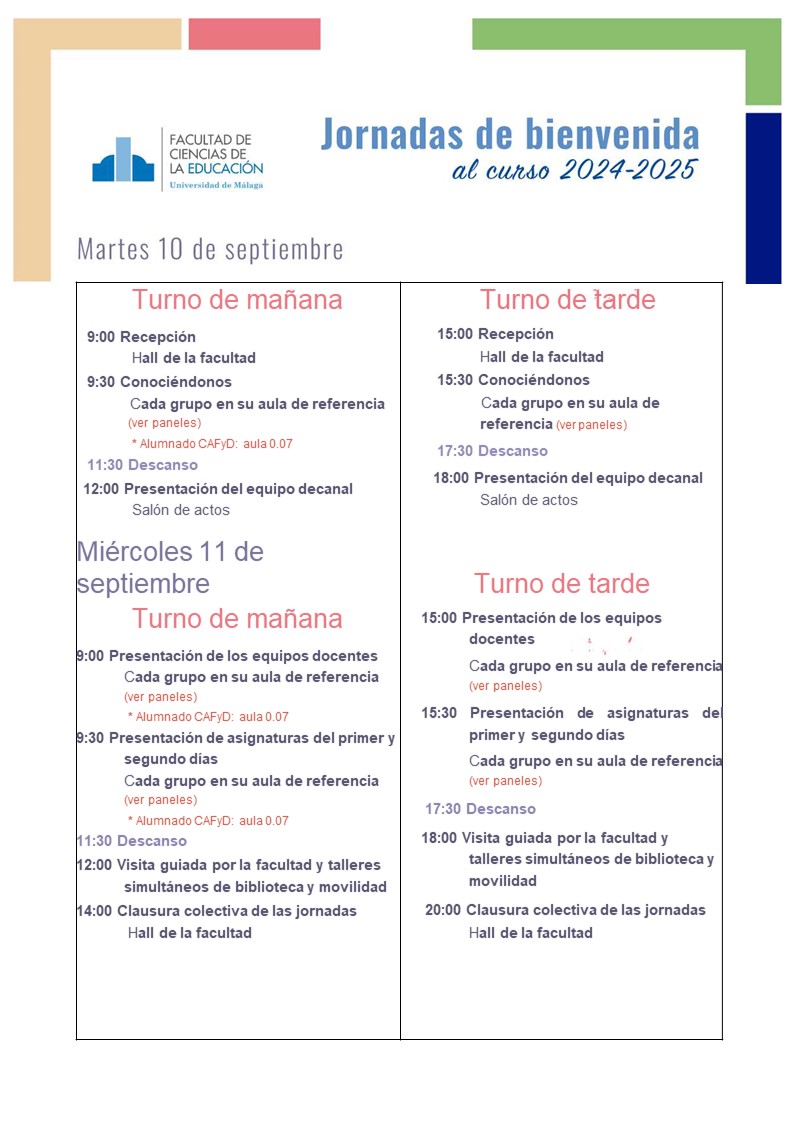 FACULTAD DE CIENCIAS DE LA EDUCACIÓN
Universidad de Málaga

Jornadas de bienvenida
al curso 2024-2025

Martes 10 de septiembre

Turno de mañana

9:00 Recepción
Hall de la facultad
9:30 Conociéndonos
Cada grupo en su aula de referencia
(ver paneles)
* Alumnado CAFyD: aula 0.07
11:30 Descanso
12:00 Presentación del equipo decanal
Salón de actos

Miércoles 11 de septiembre

Turno de mañana

9:00 Presentación de los equipos docentes
Cada grupo en su aula de referencia
(ver paneles)
* Alumnado CAFyD: aula 0.07
9:30 Presentación de asignaturas del primer y segundo días
Cada grupo en su aula de referencia
(ver paneles)
* Alumnado CAFyD: aula 0.07
11:30 Descanso
12:00 Visita guiada por la facultad y talleres simultáneos de biblioteca y movilidad
14:00 Clausura colectiva de las jornadas
Hall de la facultad

Turno de tarde

15:00 Recepción
Hall de la facultad
15:30 Conociéndonos
Cada grupo en su aula de referencia (ver paneles)
17:30 Descanso
18:00 Presentación del equipo decanal
Salón de actos

Turno de tarde

15:00 Presentación de los equipos docentes
Cada grupo en su aula de referencia
(ver paneles)
15:30 Presentación de asignaturas del primer y segundo días
Cada grupo en su aula de referencia
(ver paneles)
17:30 Descanso
18:00 Visita guiada por la facultad y talleres simultáneos de biblioteca y movilidad
20:00 Clausura colectiva de las jornadas
Hall de la facultad